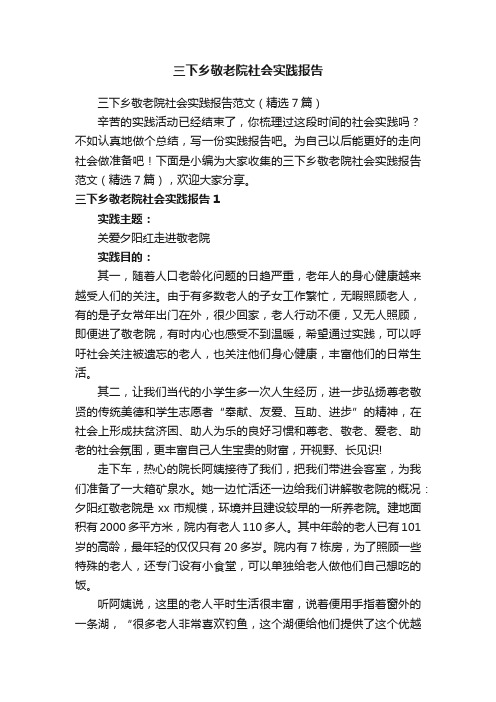 三下乡敬老院社会实践报告

三下乡敬老院社会实践报告范文（精选7篇）

辛苦的实践活动已经结束了，你梳理过这段时间的社会实践吗？不如认真地做个总结，写一份实践报告吧。为自己以后能更好的走向社会做准备吧！下面是小编为大家收集的三下乡敬老院社会实践报告范文（精选7篇），欢迎大家分享。

三下乡敬老院社会实践报告1

实践主题：

关爱夕阳红走进敬老院

实践目的：

其一，随着人口老龄化问题的日趋严重，老年人的身心健康越来越受人们的关注。由于有多数老人的子女工作繁忙，无暇照顾老人，有的是子女常年出门在外，很少回家，老人行动不便，又无人照顾，即便进了敬老院，有时内心也感受不到温暖，希望通过实践，可以呼吁社会关注被遗忘的老人，也关注他们身心健康，丰富他们的日常生活。

其二，让我们当代的小学生多一次人生经历，进一步弘扬尊老敬贤的传统美德和学生志愿者“奉献、友爱、互助、进步”的精神，在社会上形成扶贫济困、助人为乐的良好习惯和尊老、敬老、爱老、助老的社会氛围，更丰富自己人生宝贵的财富，开视野、长见识!

走下车，热心的院长阿姨接待了我们，把我们带进会客室，为我们准备了一大箱矿泉水。她一边忙活还一边给我们讲解敬老院的概况：夕阳红敬老院是xx市规模，环境并且建设较早的一所养老院。建地面积有2000多平方米，院内有老人110多人。其中年龄的老人已有101岁的高龄，最年轻的仅仅只有20多岁。院内有7栋房，为了照顾一些特殊的老人，还专门设有小食堂，可以单独给老人做他们自己想吃的饭。

听阿姨说，这里的老人平时生活很丰富，说着便用手指着窗外的一条湖，“很多老人非常喜欢钓鱼，这个湖便给他们提供了这个优越